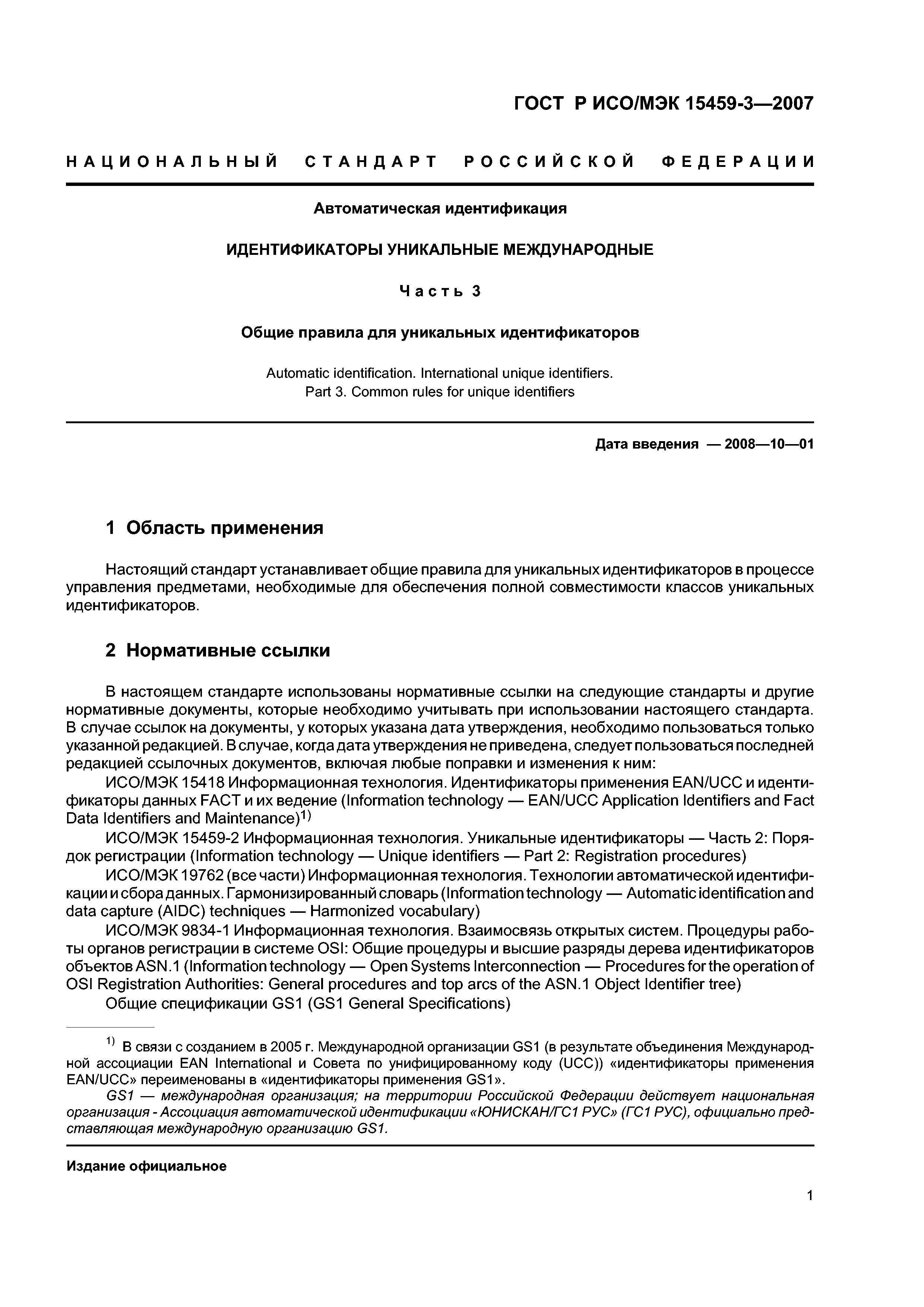 ГОСТ Р ИСО/МЭК 15459-3—2007

НАЦИОНАЛЬНЫЙ СТАНДАРТ РОССИЙСКОЙ ФЕДЕРАЦИИ

Автоматическая идентификация

ИДЕНТИФИКАТОРЫ УНИКАЛЬНЫЕ МЕЖДУНАРОДНЫЕ

Часть 3

Общие правила для уникальных идентификаторов

Automatic identification. International unique identifiers.
Part 3. Common rules for unique identifiers

Дата введения — 2008—10—01

1 Область применения

Настоящий стандарт устанавливает общие правила для уникальных идентификаторов в процессе управления предметами, необходимые для обеспечения полной совместимости классов уникальных идентификаторов.

2 Нормативные ссылки

В настоящем стандарте использованы нормативные ссылки на следующие стандарты и другие нормативные документы, которые необходимо учитывать при использовании настоящего стандарта. В случае ссылок на документы, у которых указана дата утверждения, необходимо пользоваться только указанной редакцией. В случае, когда дата утверждения не приведена, следует пользоваться последней редакцией ссылочных документов, включая любые поправки и изменения к ним:

ИСО/МЭК 15418 Информационная технология. Идентификаторы применения EAN/UCC и идентификаторы данных FACT и их ведение (Information technology — EAN/UCC Application Identifiers and Fact Data Identifiers and Maintenance)$^{1)}$

ИСО/МЭК 15459-2 Информационная технология. Уникальные идентификаторы — Часть 2: Порядок регистрации (Information technology — Unique identifiers — Part 2: Registration procedures)

ИСО/МЭК 19762 (все части) Информационная технология. Технологии автоматической идентификации и сбора данных. Гармонизированный словарь (Information technology — Automatic identification and data capture (AIDC) techniques — Harmonized vocabulary)

ИСО/МЭК 9834-1 Информационная технология. Взаимосвязь открытых систем. Процедуры работы органов регистрации в системе OSI: Общие процедуры и высшие разряды дерева идентификаторов объектов ASN.1 (Information technology — Open Systems Interconnection — Procedures for the operation of OSI Registration Authorities: General procedures and top arcs of the ASN.1 Object Identifier tree)

Общие спецификации GS1 (GS1 General Specifications)

$^{1)}$ В связи с созданием в 2005 г. Международной организации GS1 (в результате объединения Международной ассоциации EAN International и Совета по унифицированному коду (UCC)) «идентификаторы применения EAN/UCC» переименованы в «идентификаторы применения GS1».

GS1 — международная организация; на территории Российской Федерации действует национальная организация - Ассоциация автоматической идентификации «ЮНИСКАН/ГС1 РУС» (ГС1 РУС), официально представляющая международную организацию GS1.

Издание официальное

1